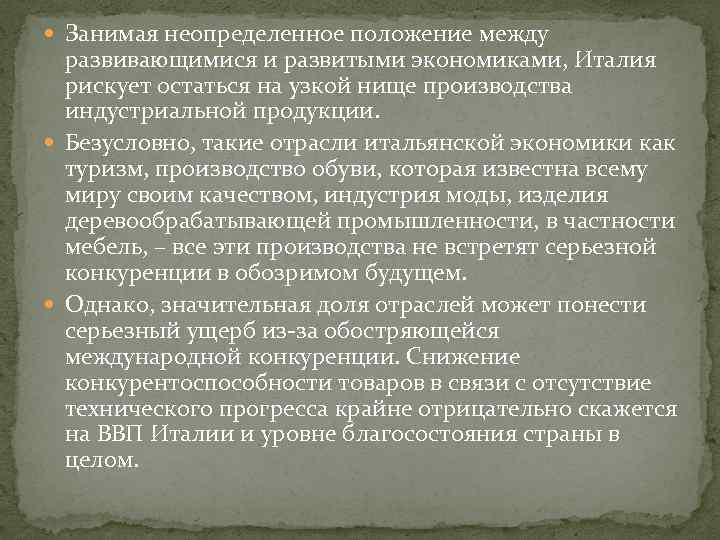 • Занимая неопределенное положение между развивающимися и развитыми экономиками, Италия рискует остаться на узкой нище производства индустриальной продукции.

• Безусловно, такие отрасли итальянской экономики как туризм, производство обуви, которая известна всему миру своим качеством, индустрия моды, изделия деревообрабатывающей промышленности, в частности мебель, – все эти производства не встретят серьезной конкуренции в обозримом будущем.

• Однако, значительная доля отраслей может понести серьезный ущерб из-за обостряющейся международной конкуренции. Снижение конкурентоспособности товаров в связи с отсутствие технического прогресса крайне отрицательно скажется на ВВП Италии и уровне благосостояния страны в целом.